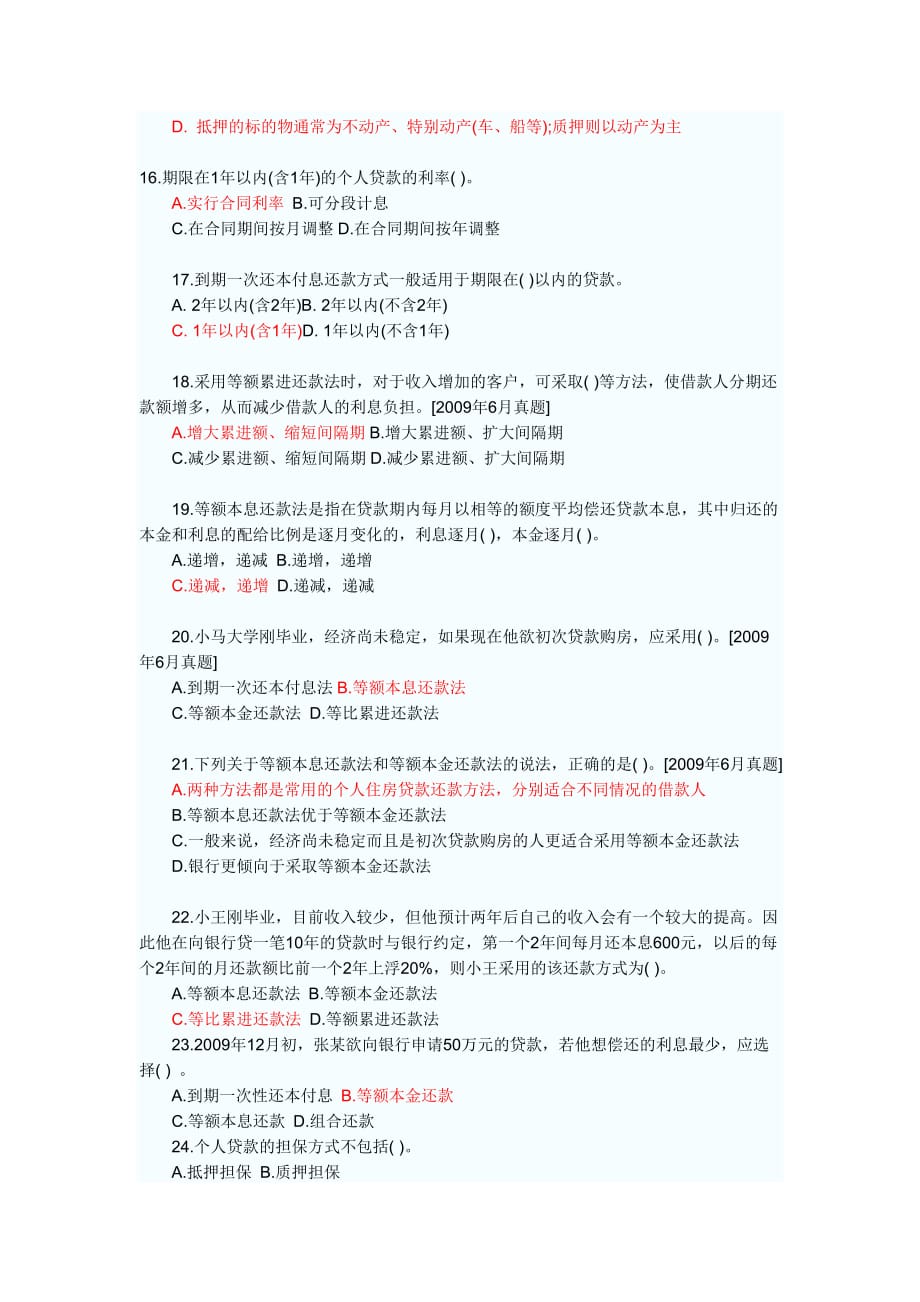 D. 抵押的标的物通常为不动产、特别动产(车、船等);质押则以动产为主

16.期限在1年以内(含1年)的个人贷款的利率( )。
A.实行合同利率 B.可分段计息
C.在合同期间按月调整 D.在合同期间按年调整

17.到期一次还本付息还款方式一般适用于期限在( )以内的贷款。
A. 2年以内(含2年)B. 2年以内(不含2年)
C. 1年以内(含1年)D. 1年以内(不含1年)

18.采用等额累进还款法时，对于收入增加的客户，可采取( )等方法，使借款人分期还款额增多，从而减少借款人的利息负担。[2009年6月真题]
A.增大累进额、缩短间隔期 B.增大累进额、扩大间隔期
C.减少累进额、缩短间隔期 D.减少累进额、扩大间隔期

19.等额本息还款法是指在贷款期内每月以相等的额度平均偿还贷款本息，其中归还的本金和利息的配给比例是逐月变化的，利息逐月( )，本金逐月( )。
A.递增，递减 B.递增，递增
C.递减，递增 D.递减，递减

20.小马大学刚毕业，经济尚未稳定，如果现在他欲初次贷款购房，应采用( )。[2009年6月真题]
A.到期一次还本付息法 B.等额本息还款法
C.等额本金还款法 D.等比累进还款法

21.下列关于等额本息还款法和等额本金还款法的说法，正确的是( )。[2009年6月真题]
A.两种方法都是常用的个人住房贷款还款方法，分别适合不同情况的借款人
B.等额本息还款法优于等额本金还款法
C.一般来说，经济尚未稳定而且是初次贷款购房的人更适合采用等额本金还款法
D.银行更倾向于采取等额本金还款法

22.小王刚毕业，目前收入较少，但他预计两年后自己的收入会有一个较大的提高。因此他在向银行贷一笔10年的贷款时与银行约定，第一个2年间每月还本息600元，以后的每个2年间的月还款额比前一个2年上浮20%，则小王采用的该还款方式为( )。
A.等额本息还款法 B.等额本金还款法
C.等比累进还款法 D.等额累进还款法
23.2009年12月初，张某欲向银行申请50万元的贷款，若他想偿还的利息最少，应选择( ) 。
A.到期一次性还本付息 B.等额本金还款
C.等额本息还款 D.组合还款
24.个人贷款的担保方式不包括( )。
A.抵押担保 B.质押担保